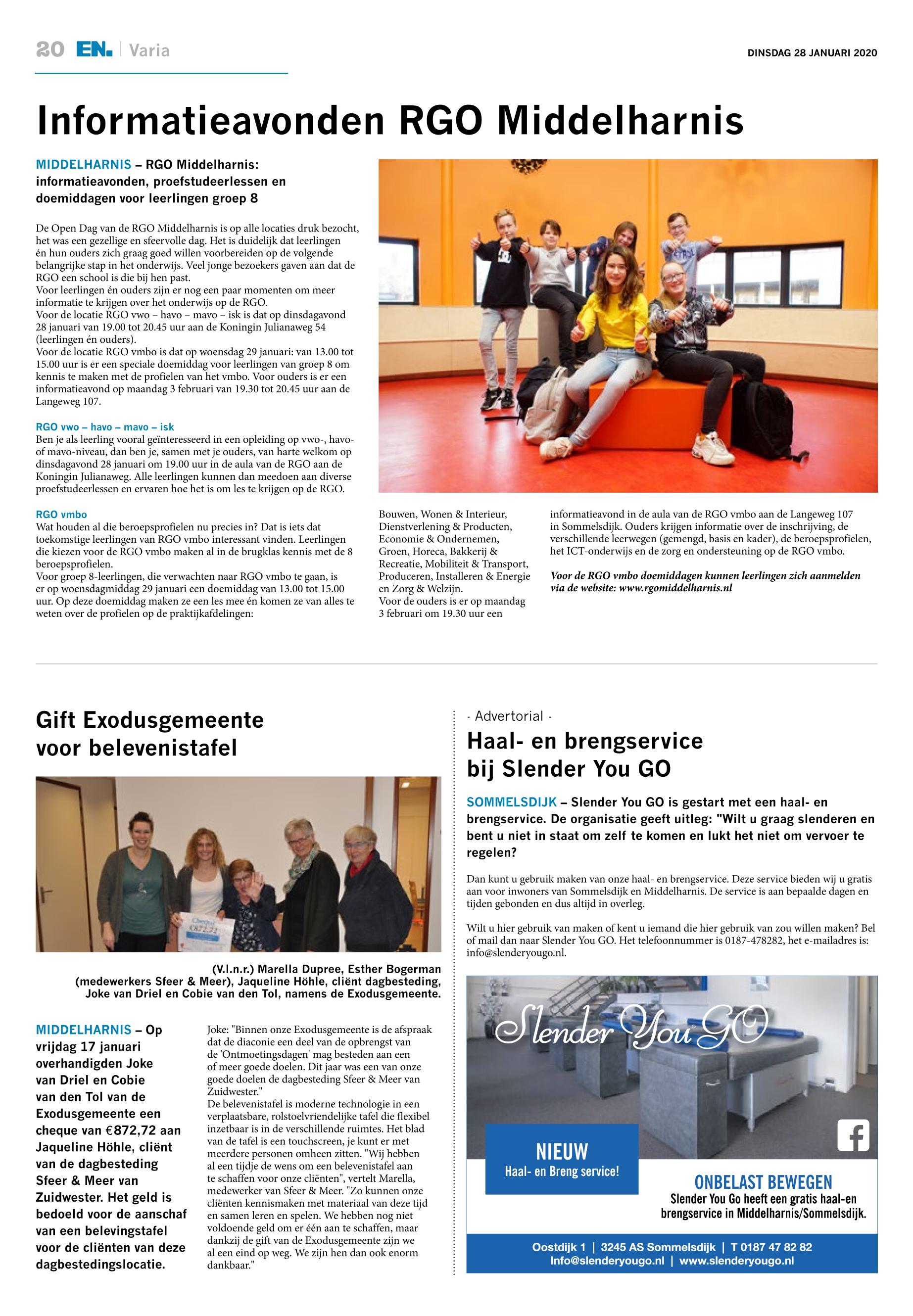 20 EN. | Varia

DINSDAG 28 JANUARI 2020

Informatieavonden RGO Middelharnis

MIDDELHARNIS – RGO Middelharnis: informatieavonden, proefstudeerlessen en doemiddagen voor leerlingen groep 8

De Open Dag van de RGO Middelharnis is op alle locaties druk bezocht, het was een gezellige en sfeervolle dag. Het is duidelijk dat leerlingen én hun ouders zich graag goed willen voorbereiden op de volgende belangrijke stap in het onderwijs. Veel jonge bezoekers gaven aan dat de RGO een school is die bij hen past.
Voor leerlingen én ouders zijn er nog een paar momenten om meer informatie te krijgen over het onderwijs op de RGO.
Voor de locatie RGO vwo – havo – mavo – isk is dat op dinsdagavond 28 januari van 19.00 tot 20.45 uur aan de Koningin Julianaweg 54 (leerlingen én ouders).
Voor de locatie RGO vmbo is dat op woensdag 29 januari: van 13.00 tot 15.00 uur is er een speciale doemiddag voor leerlingen van groep 8 om kennis te maken met de profielen van het vmbo. Voor ouders is er een informatieavond op maandag 3 februari van 19.30 tot 20.45 uur aan de Langeweg 107.

RGO vwo – havo – mavo – isk
Ben je als leerling vooral geïnteresseerd in een opleiding op vwo-, havo- of mavo-niveau, dan ben je, samen met je ouders, van harte welkom op dinsdagavond 28 januari om 19.00 uur in de aula van de RGO aan de Koningin Julianaweg. Alle leerlingen kunnen dan meedoen aan diverse proefstudeerlessen en ervaren hoe het is om les te krijgen op de RGO.

RGO vmbo
Wat houden al die beroepsprofielen nu precies in? Dat is iets dat toekomstige leerlingen van RGO vmbo interessant vinden. Leerlingen die kiezen voor de RGO vmbo maken al in de brugklas kennis met de 8 beroepsprofielen.
Voor groep 8-leerlingen, die verwachten naar RGO vmbo te gaan, is er op woensdagmiddag 29 januari een doemiddag van 13.00 tot 15.00 uur. Op deze doemiddag maken ze een les mee én komen ze van alles te weten over de profielen op de praktijkafdelingen:

Bouwen, Wonen & Interieur, Dienstverlening & Producten, Economie & Ondernemen, Groen, Horeca, Bakkerij & Recreatie, Mobiliteit & Transport, Produceren, Installeren & Energie en Zorg & Welzijn.
Voor de ouders is er op maandag 3 februari om 19.30 uur een

informatieavond in de aula van de RGO vmbo aan de Langeweg 107 in Sommelsdijk. Ouders krijgen informatie over de inschrijving, de verschillende leerwegen (gemengd, basis en kader), de beroepsprofielen, het ICT-onderwijs en de zorg en ondersteuning op de RGO vmbo.

Voor de RGO vmbo doemiddagen kunnen leerlingen zich aanmelden via de website: www.rgomiddelharnis.nl

Gift Exodusgemeente voor belevenistafel

Cheque €872,72

(V.l.n.r.) Marella Dupree, Esther Bogerman (medewerkers Sfeer & Meer), Jaqueline Höhle, cliënt dagbesteding, Joke van Driel en Cobie van den Tol, namens de Exodusgemeente.

MIDDELHARNIS – Op vrijdag 17 januari overhandigden Joke van Driel en Cobie van den Tol van de Exodusgemeente een cheque van €872,72 aan Jaqueline Höhle, cliënt van de dagbesteding Sfeer & Meer van Zuidwester. Het geld is bedoeld voor de aanschaf van een belevingstafel voor de cliënten van deze dagbestedingslocatie.

Joke: "Binnen onze Exodusgemeente is de afspraak dat de diaconie een deel van de opbrengst van de 'Ontmoetingsdagen' mag besteden aan een of meer goede doelen. Dit jaar was een van onze goede doelen de dagbesteding Sfeer & Meer van Zuidwester."
De belevenistafel is moderne technologie in een verplaatsbare, rolstoelvriendelijke tafel die flexibel inzetbaar is in de verschillende ruimtes. Het blad van de tafel is een touchscreen, je kunt er met meerdere personen omheen zitten. "Wij hebben al een tijdje de wens om een belevenistafel aan te schaffen voor onze cliënten", vertelt Marella, medewerker van Sfeer & Meer. "Zo kunnen onze cliënten kennismaken met materiaal van deze tijd en samen leren en spelen. We hebben nog niet voldoende geld om er één aan te schaffen, maar dankzij de gift van de Exodusgemeente zijn we al een eind op weg. We zijn hen dan ook enorm dankbaar."

- Advertorial -
Haal- en brengservice bij Slender You GO

SOMMELSDIJK – Slender You GO is gestart met een haal- en brengservice. De organisatie geeft uitleg: "Wilt u graag slenderen en bent u niet in staat om zelf te komen en lukt het niet om vervoer te regelen?

Dan kunt u gebruik maken van onze haal- en brengservice. Deze service bieden wij u gratis aan voor inwoners van Sommelsdijk en Middelharnis. De service is aan bepaalde dagen en tijden gebonden en dus altijd in overleg.

Wilt u hier gebruik van maken of kent u iemand die hier gebruik van zou willen maken? Bel of mail dan naar Slender You GO. Het telefoonnummer is 0187-478282, het e-mailadres is: info@slenderyougo.nl.

Slender You GO

NIEUW
Haal- en Breng service!

ONBELAST BEWEGEN
Slender You Go heeft een gratis haal-en brengservice in Middelharnis/Sommelsdijk.

Oostdijk 1 | 3245 AS Sommelsdijk | T 0187 47 82 82
Info@slenderyougo.nl | www.slenderyougo.nl